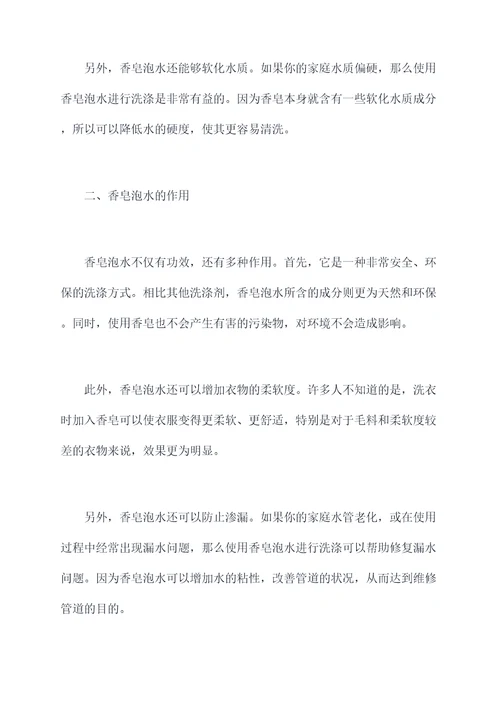 另外，香皂泡水还能够软化水质。如果你的家庭水质偏硬，那么使用香皂泡水进行洗涤是非常有益的。因为香皂本身就含有一些软化水质成分，所以可以降低水的硬度，使其更容易清洗。

二、香皂泡水的作用

香皂泡水不仅有功效，还有多种作用。首先，它是一种非常安全、环保的洗涤方式。相比其他洗涤剂，香皂泡水所含的成分则更为天然和环保。同时，使用香皂也不会产生有害的污染物，对环境不会造成影响。

此外，香皂泡水还可以增加衣物的柔软度。许多人不知道的是，洗衣时加入香皂可以使衣服变得更柔软、更舒适，特别是对于毛料和柔软度较差的衣物来说，效果更为明显。

另外，香皂泡水还可以防止渗漏。如果你的家庭水管老化，或在使用过程中经常出现漏水问题，那么使用香皂泡水进行洗涤可以帮助修复漏水问题。因为香皂泡水可以增加水的粘性，改善管道的状况，从而达到维修管道的目的。